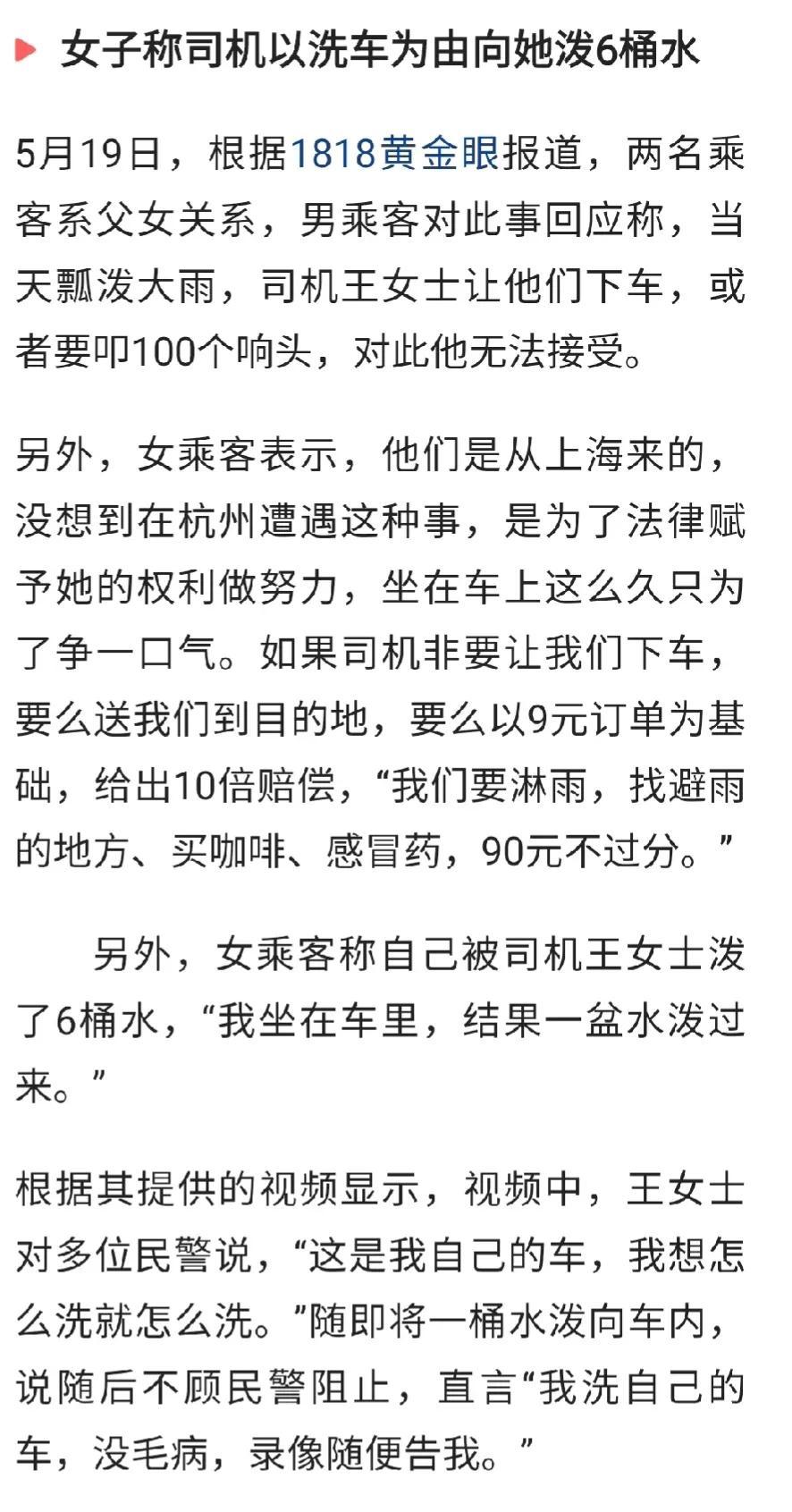 女子称司机以洗车为由向她泼6桶水

5月19日，根据1818黄金眼报道，两名乘客系父女关系，男乘客对此事回应称，当天瓢泼大雨，司机王女士让他们下车，或者要叩100个响头，对此他无法接受。

另外，女乘客表示，他们是从上海来的，没想到在杭州遭遇这种事，是为了法律赋予她的权利做努力，坐在车上这么久只为了争一口气。如果司机非要让我们下车，要么送我们到目的地，要么以9元订单为基础，给出10倍赔偿，“我们要淋雨，找避雨的地方、买咖啡、感冒药，90元不过分。”

另外，女乘客称自己被司机王女士泼了6桶水，“我坐在车里，结果一盆水泼过来。”

根据其提供的视频显示，视频中，王女士对多位民警说，“这是我自己的车，我想怎么洗就怎么洗。”随即将一桶水泼向车内，说随后不顾民警阻止，直言“我洗自己的车，没毛病，录像随便告我。”